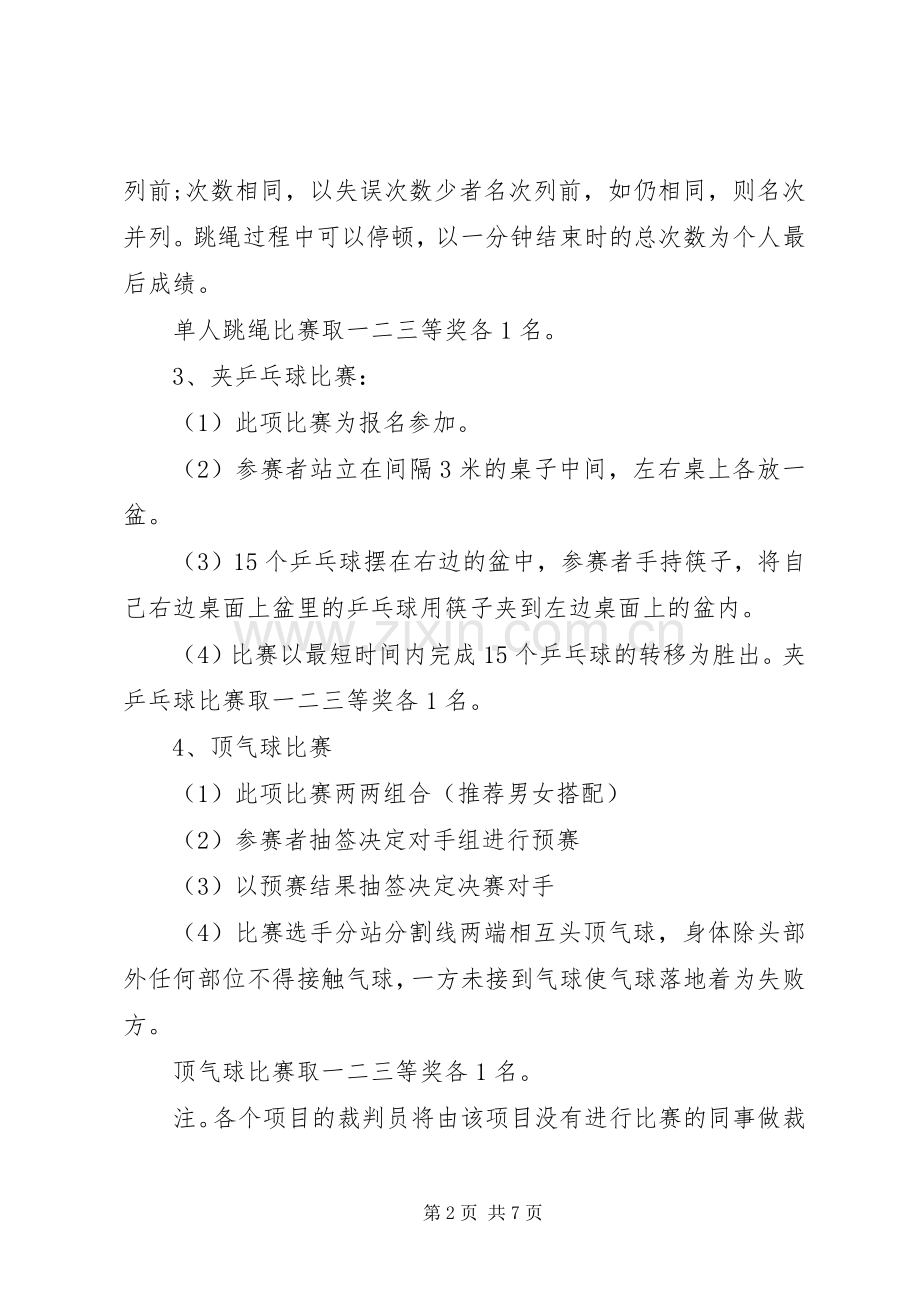 列前;次数相同，以失误次数少者名次列前，如仍相同，则名次并列。跳绳过程中可以停顿，以一分钟结束时的总次数为个人最后成绩。

单人跳绳比赛取一二三等奖各1名。

3、夹乒乓球比赛：

（1）此项比赛为报名参加。

（2）参赛者站立在间隔3米的桌子中间，左右桌上各放一盆。

（3）15个乒乓球摆在右边的盆中，参赛者手持筷子，将自己右边桌面上盆里的乒乓球用筷子夹到左边桌面上的盆内。

（4）比赛以最短时间内完成15个乒乓球的转移为胜出。夹乒乓球比赛取一二三等奖各1名。

4、顶气球比赛

（1）此项比赛两两组合（推荐男女搭配）

（2）参赛者抽签决定对手组进行预赛

（3）以预赛结果抽签决定决赛对手

（4）比赛选手分站分割线两端相互头顶气球，身体除头部外任何部位不得接触气球，一方未接到气球使气球落地着为失败方。

顶气球比赛取一二三等奖各1名。

注。各个项目的裁判员将由该项目没有进行比赛的同事做裁

第2页 共7页

www.zixin.com.cn